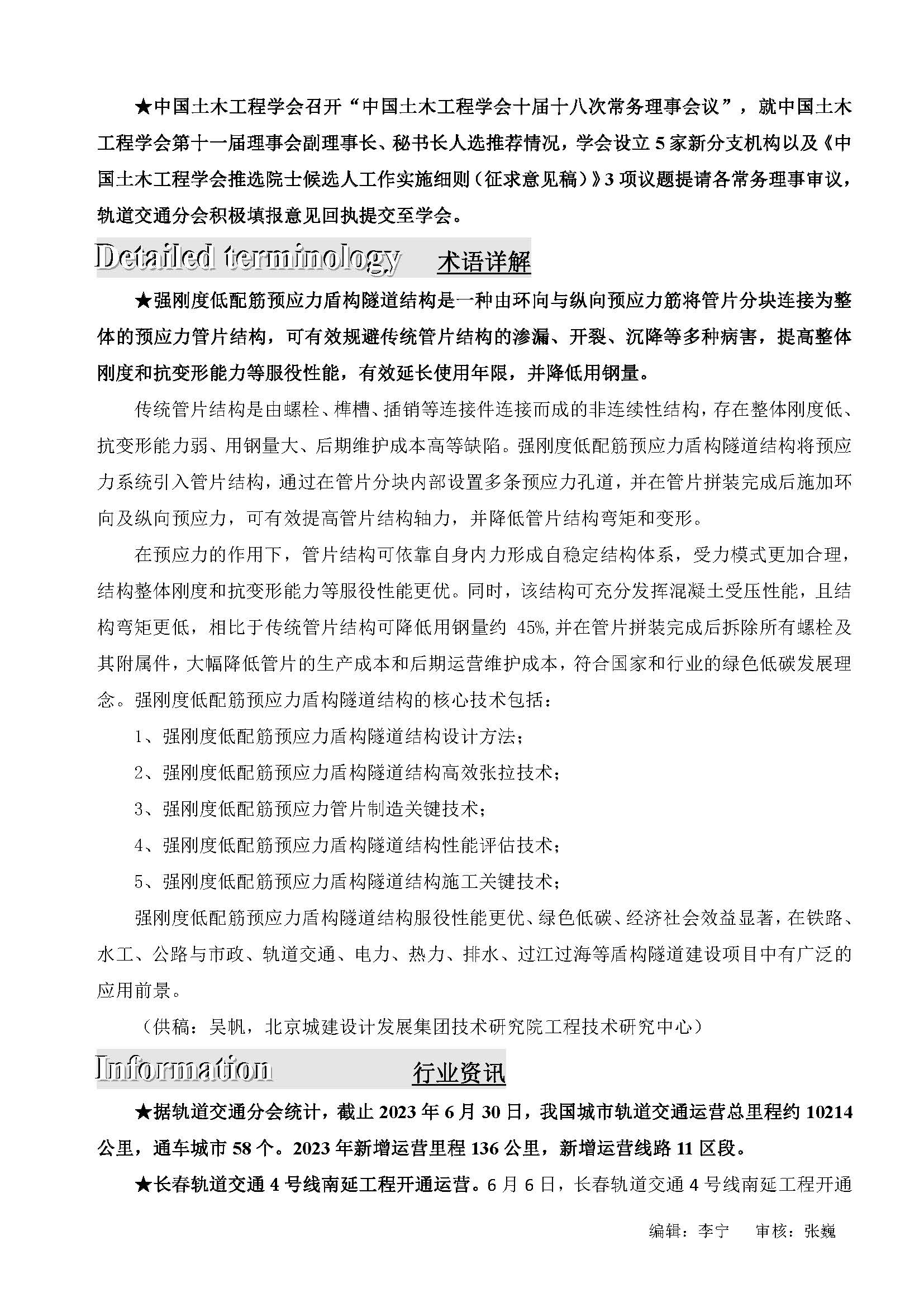 ★中国土木工程学会召开“中国土木工程学会十届十八次常务理事会议”，就中国土木工程学会第十一届理事会副理事长、秘书长人选推荐情况，学会设立5家新分支机构以及《中国土木工程学会推选院士候选人工作实施细则（征求意见稿）》3项议题提请各常务理事审议，轨道交通分会积极填报意见回执提交至学会。

Detailed terminology 术语详解

★强刚度低配筋预应力盾构隧道结构是一种由环向与纵向预应力筋将管片分块连接为整体的预应力管片结构，可有效规避传统管片结构的渗漏、开裂、沉降等多种病害，提高整体刚度和抗变形能力等服役性能，有效延长使用年限，并降低用钢量。

传统管片结构是由螺栓、榫槽、插销等连接件连接而成的非连续性结构，存在整体刚度低、抗变形能力弱、用钢量大、后期维护成本高等缺陷。强刚度低配筋预应力盾构隧道结构将预应力系统引入管片结构，通过在管片分块内部设置多条预应力孔道，并在管片拼装完成后施加环向及纵向预应力，可有效提高管片结构轴力，并降低管片结构弯矩和变形。

在预应力的作用下，管片结构可依靠自身内力形成自稳定结构体系，受力模式更加合理，结构整体刚度和抗变形能力等服役性能更优。同时，该结构可充分发挥混凝土受压性能，且结构弯矩更低，相比于传统管片结构可降低用钢量约 45%，并在管片拼装完成后拆除所有螺栓及其附属件，大幅降低管片的生产成本和后期运营维护成本，符合国家和行业的绿色低碳发展理念。强刚度低配筋预应力盾构隧道结构的核心技术包括：

1、强刚度低配筋预应力盾构隧道结构设计方法；

2、强刚度低配筋预应力盾构隧道结构高效张拉技术；

3、强刚度低配筋预应力管片制造关键技术；

4、强刚度低配筋预应力盾构隧道结构性能评估技术；

5、强刚度低配筋预应力盾构隧道结构施工关键技术；

强刚度低配筋预应力盾构隧道结构服役性能更优、绿色低碳、经济社会效益显著，在铁路、水工、公路与市政、轨道交通、电力、热力、排水、过江过海等盾构隧道建设项目中有广泛的应用前景。

（供稿：吴帆，北京城建设计发展集团技术研究院工程技术研究中心）

Information 行业资讯

★据轨道交通分会统计，截止2023年6月30日，我国城市轨道交通运营总里程约10214公里，通车城市58个。2023年新增运营里程136公里，新增运营线路11区段。

★长春轨道交通4号线南延工程开通运营。6月6日，长春轨道交通4号线南延工程开通

编辑：李宁 审核：张巍